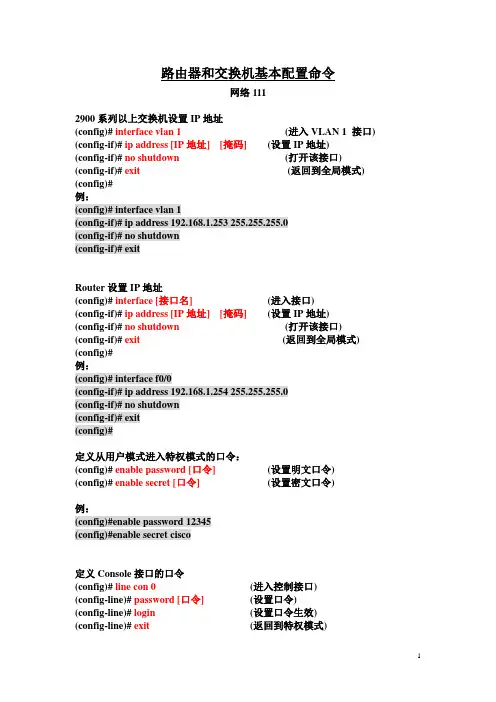 路由器和交换机基本配置命令

网络 111

2900 系列以上交换机设置 IP 地址
(config)# interface vlan 1 (进入 VLAN 1 接口)
(config-if)# ip address [IP 地址] [掩码] (设置 IP 地址)
(config-if)# no shutdown (打开该接口)
(config-if)# exit (返回到全局模式)
(config)#
例：
(config)# interface vlan 1
(config-if)# ip address 192.168.1.253 255.255.255.0
(config-if)# no shutdown
(config-if)# exit

Router 设置 IP 地址
(config)# interface [接口名] (进入接口)
(config-if)# ip address [IP 地址] [掩码] (设置 IP 地址)
(config-if)# no shutdown (打开该接口)
(config-if)# exit (返回到全局模式)
(config)#
例：
(config)# interface f0/0
(config-if)# ip address 192.168.1.254 255.255.255.0
(config-if)# no shutdown
(config-if)# exit
(config)#

定义从用户模式进入特权模式的口令：
(config)# enable password [口令] (设置明文口令)
(config)# enable secret [口令] (设置密文口令)

例：
(config)#enable password 12345
(config)#enable secret cisco

定义 Console 接口的口令
(config)# line con 0 (进入控制接口)
(config-line)# password [口令] (设置口令)
(config-line)# login (设置口令生效)
(config-line)# exit (返回到特权模式)

1